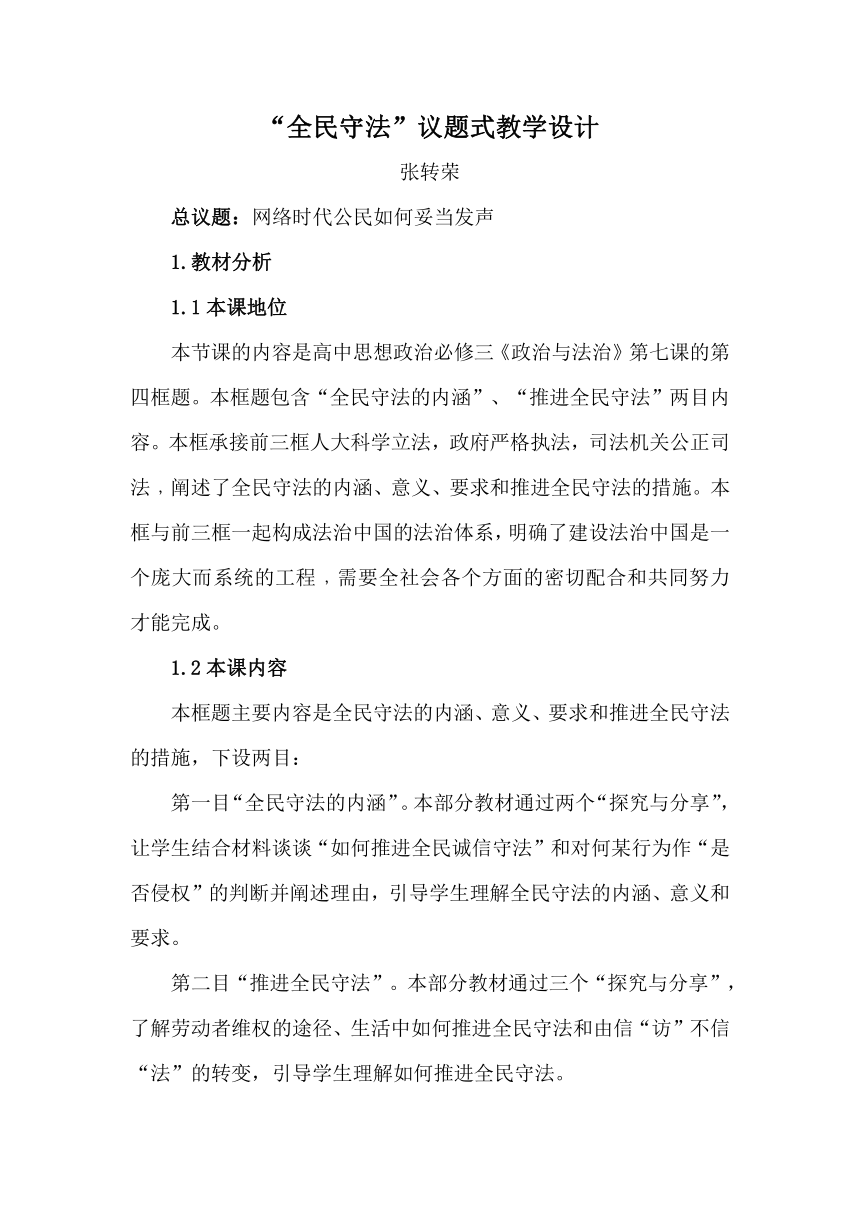 “全民守法”议题式教学设计

张转荣

总议题：网络时代公民如何妥当发声

1.教材分析

1.1 本课地位

本节课的内容是高中思想政治必修三《政治与法治》第七课的第四框题。本框题包含“全民守法的内涵”、“推进全民守法”两目内容。本框承接前三框人大科学立法，政府严格执法，司法机关公正司法，阐述了全民守法的内涵、意义、要求和推进全民守法的措施。本框与前三框一起构成法治中国的法治体系，明确了建设法治中国是一个庞大而系统的工程，需要全社会各个方面的密切配合和共同努力才能完成。

1.2 本课内容

本框题主要内容是全民守法的内涵、意义、要求和推进全民守法的措施，下设两目：

第一目“全民守法的内涵”。本部分教材通过两个“探究与分享”，让学生结合材料谈谈“如何推进全民诚信守法”和对何某行为作“是否侵权”的判断并阐述理由，引导学生理解全民守法的内涵、意义和要求。

第二目“推进全民守法”。本部分教材通过三个“探究与分享”，了解劳动者维权的途径、生活中如何推进全民守法和由信“访”不信“法”的转变，引导学生理解如何推进全民守法。